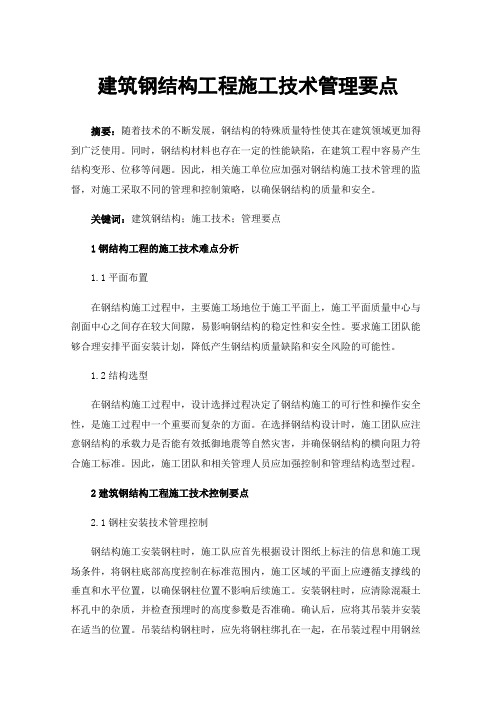 建筑钢结构工程施工技术管理要点

摘要：随着技术的不断发展，钢结构的特殊质量特性使其在建筑领域更加得到广泛使用。同时，钢结构材料也存在一定的性能缺陷，在建筑工程中容易产生结构变形、位移等问题。因此，相关施工单位应加强对钢结构施工技术管理的监督，对施工采取不同的管理和控制策略，以确保钢结构的质量和安全。

关键词：建筑钢结构；施工技术；管理要点

1 钢结构工程的施工技术难点分析

1.1 平面布置

在钢结构施工过程中，主要施工场地位于施工平面上，施工平面质量中心与剖面中心之间存在较大间隙，易影响钢结构的稳定性和安全性。要求施工团队能够合理安排平面安装计划，降低产生钢结构质量缺陷和安全风险的可能性。

1.2 结构选型

在钢结构施工过程中，设计选择过程决定了钢结构施工的可行性和操作安全性，是施工过程中一个重要而复杂的方面。在选择钢结构设计时，施工团队应注意钢结构的承载力是否能有效抵御地震等自然灾害，并确保钢结构的横向阻力符合施工标准。因此，施工团队和相关管理人员应加强控制和管理结构选型过程。

2 建筑钢结构工程施工技术控制要点

2.1 钢柱安装技术管理控制

钢结构施工安装钢柱时，施工队应首先根据设计图纸上标注的信息和施工现场条件，将钢柱底部高度控制在标准范围内，施工区域的平面上应遵循支撑线的垂直和水平位置，以确保钢柱位置不影响后续施工。安装钢柱时，应清除混凝土杯孔中的杂质，并检查预埋时的高度参数是否准确。确认后，应将其吊装并安装在适当的位置。吊装结构钢柱时，应先将钢柱绑扎在一起，在吊装过程中用钢丝